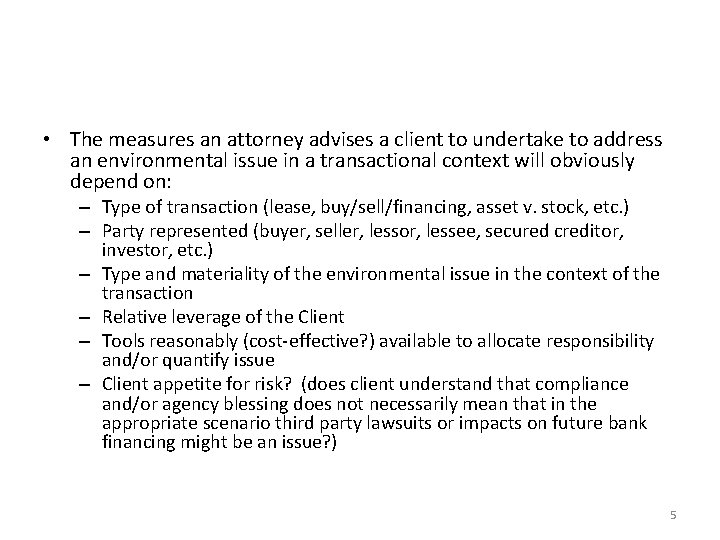 • The measures an attorney advises a client to undertake to address an environmental issue in a transactional context will obviously depend on:

– Type of transaction (lease, buy/sell/financing, asset v. stock, etc.)
– Party represented (buyer, seller, lessor, lessee, secured creditor, investor, etc.)
– Type and materiality of the environmental issue in the context of the transaction
– Relative leverage of the Client
– Tools reasonably (cost-effective?) available to allocate responsibility and/or quantify issue
– Client appetite for risk? (does client understand that compliance and/or agency blessing does not necessarily mean that in the appropriate scenario third party lawsuits or impacts on future bank financing might be an issue?)

5